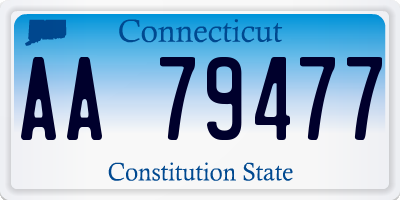 Connecticut

AA 79477

Constitution State